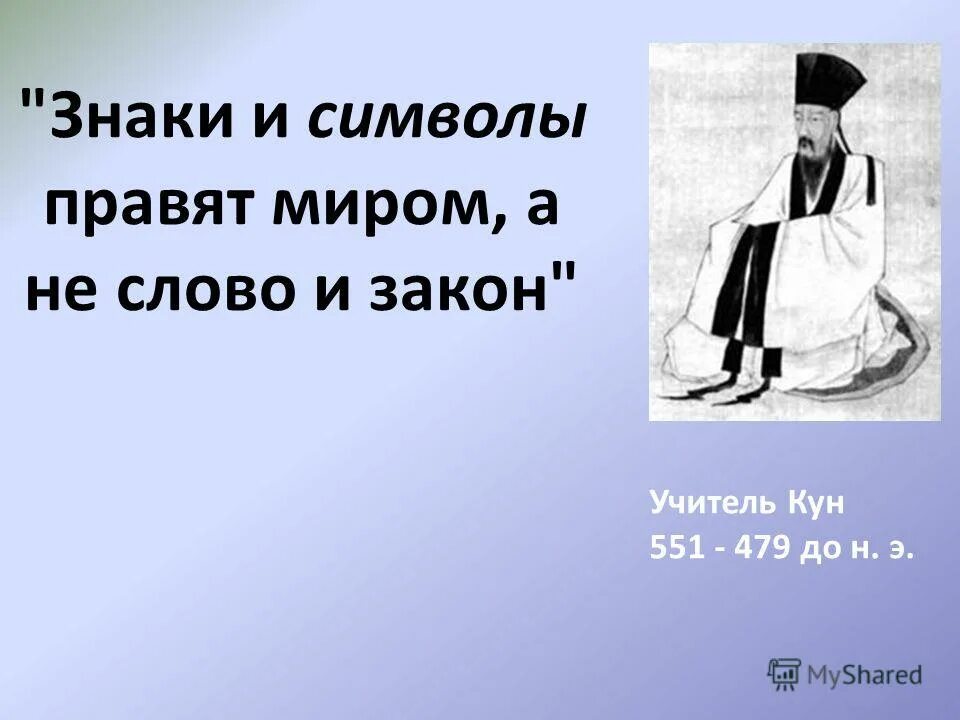 "Знаки и символы правят миром, а не слово и закон"

Учитель Кун
551 - 479 до н. э.

MyShared